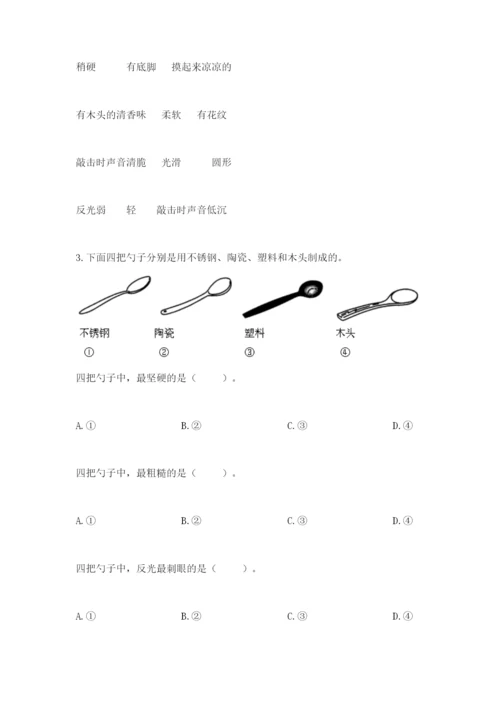 稍硬　　有底脚　　摸起来凉凉的

有木头的清香味　　柔软　　有花纹

敲击时声音清脆　　光滑　　圆形

反光弱　　轻　　敲击时声音低沉

3. 下面四把勺子分别是用不锈钢、陶瓷、塑料和木头制成的。

不锈钢　　陶瓷　　塑料　　木头
①　　②　　③　　④

四把勺子中，最坚硬的是（　　）。

A. ①　　B. ②　　C. ③　　D. ④

四把勺子中，最粗糙的是（　　）。

A. ①　　B. ②　　C. ③　　D. ④

四把勺子中，反光最刺眼的是（　　）。

A. ①　　B. ②　　C. ③　　D. ④